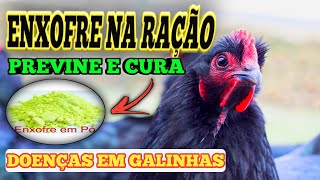 ENXOFRE NA RAÇÃO

PREVINE E CURA

Enxofre em Pó

DOENÇAS EM GALINHAS